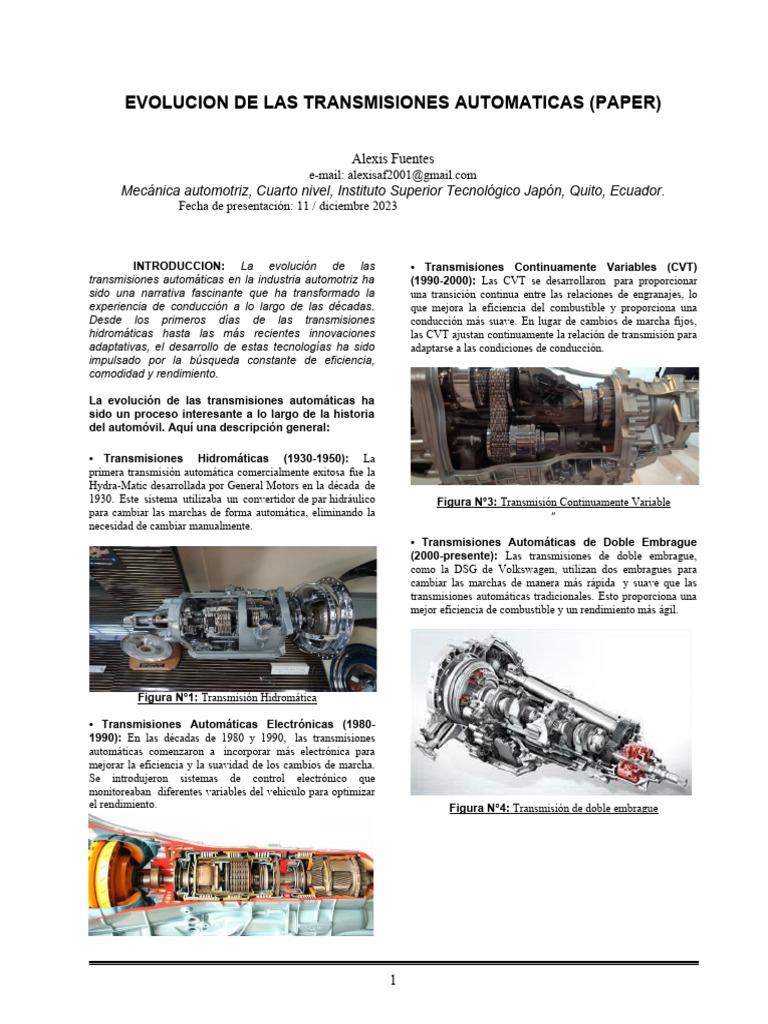 EVOLUCION DE LAS TRANSMISIONES AUTOMATICAS (PAPER)

Alexis Fuentes
e-mail: alexisaf2001@gmail.com
Mecánica automotriz, Cuarto nivel, Instituto Superior Tecnológico Japón, Quito, Ecuador.
Fecha de presentación: 11 / diciembre 2023

INTRODUCCION: La evolución de las transmisiones automáticas en la industria automotriz ha sido una narrativa fascinante que ha transformado la experiencia de conducción a lo largo de las décadas. Desde los primeros días de las transmisiones hidromáticas hasta las más recientes innovaciones adaptativas, el desarrollo de estas tecnologías ha sido impulsado por la búsqueda constante de eficiencia, comodidad y rendimiento.

La evolución de las transmisiones automáticas ha sido un proceso interesante a lo largo de la historia del automóvil. Aquí una descripción general:

• Transmisiones Hidromáticas (1930-1950): La primera transmisión automática comercialmente exitosa fue la Hydra-Matic desarrollada por General Motors en la década de 1930. Este sistema utilizaba un convertidor de par hidráulico para cambiar las marchas de forma automática, eliminando la necesidad de cambiar manualmente.

Figura N°1: Transmisión Hidromática

• Transmisiones Automáticas Electrónicas (1980-1990): En las décadas de 1980 y 1990, las transmisiones automáticas comenzaron a incorporar más electrónica para mejorar la eficiencia y la suavidad de los cambios de marcha. Se introdujeron sistemas de control electrónico que monitoreaban diferentes variables del vehículo para optimizar el rendimiento.

• Transmisiones Continuamente Variables (CVT) (1990-2000): Las CVT se desarrollaron para proporcionar una transición continua entre las relaciones de engranajes, lo que mejora la eficiencia del combustible y proporciona una conducción más suave. En lugar de cambios de marcha fijos, las CVT ajustan continuamente la relación de transmisión para adaptarse a las condiciones de conducción.

Figura N°3: Transmisión Continuamente Variable
"

• Transmisiones Automáticas de Doble Embrague (2000-presente): Las transmisiones de doble embrague, como la DSG de Volkswagen, utilizan dos embragues para cambiar las marchas de manera más rápida y suave que las transmisiones automáticas tradicionales. Esto proporciona una mejor eficiencia de combustible y un rendimiento más ágil.

Figura N°4: Transmisión de doble embrague

1